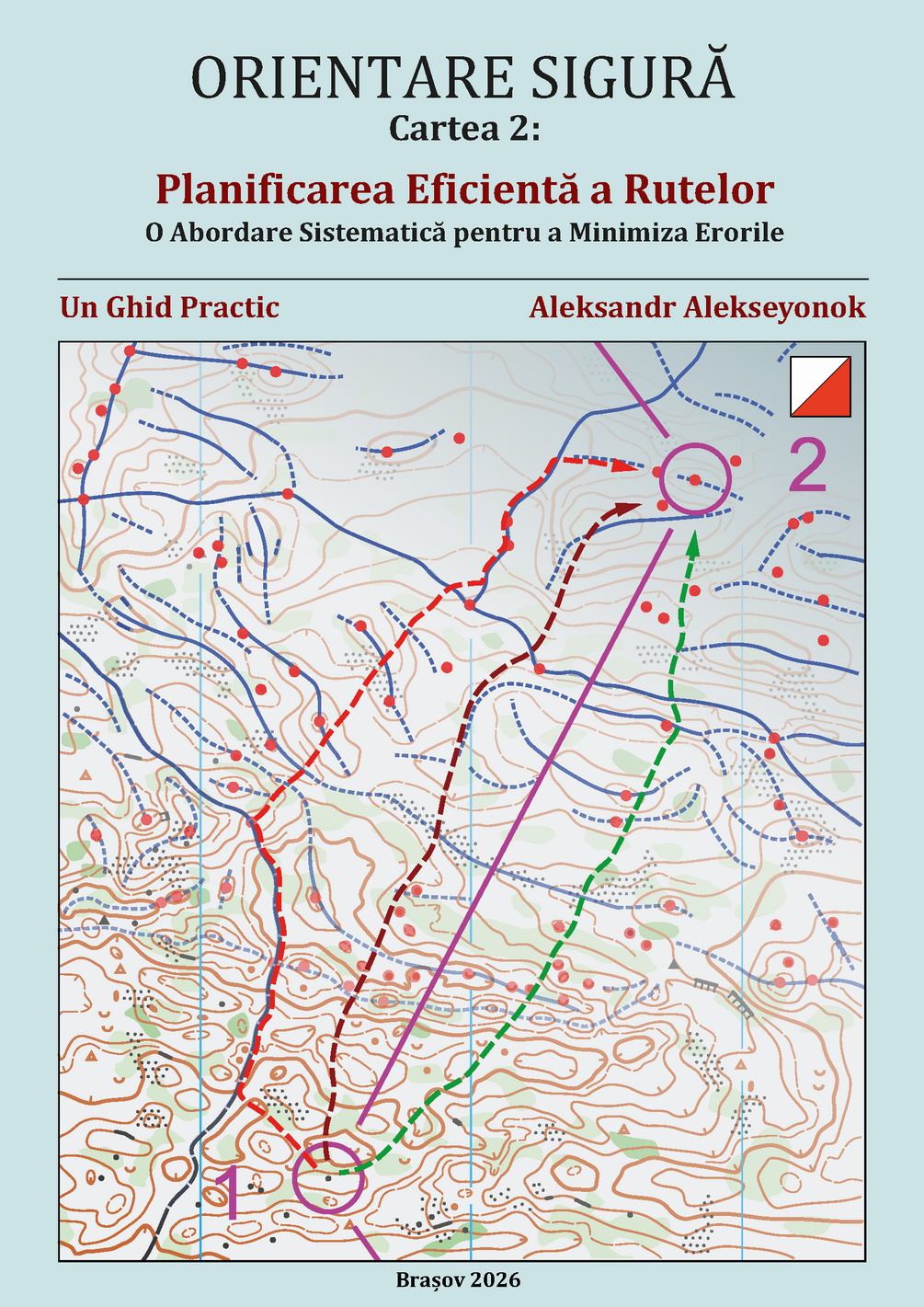 ORIENTARE SIGURĂ
Cartea 2:

Planificarea Eficientă a Rutelor

O Abordare Sistematică pentru a Minimiza Erorile

Un Ghid Practic

Aleksandr Alekseyonok

2

1

Brașov 2026